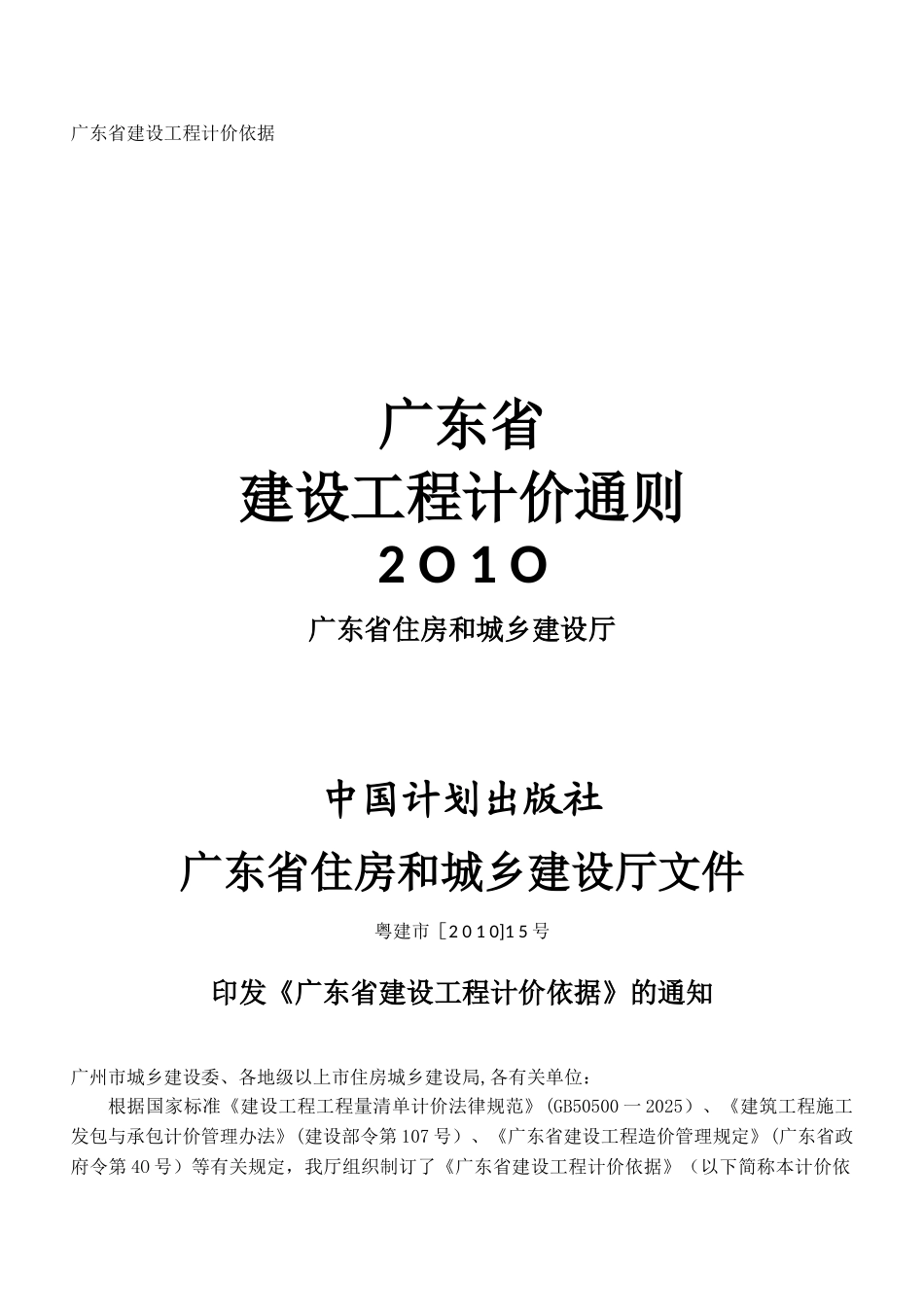 广东省建设工程计价依据

广东省
建设工程计价通则
2O1O

广东省住房和城乡建设厅

中国计划出版社

广东省住房和城乡建设厅文件

粤建市［2010]15号

印发《广东省建设工程计价依据》的通知

广州市城乡建设委、各地级以上市住房城乡建设局,各有关单位：

根据国家标准《建设工程工程量清单计价法律规范》(GB50500一2025）、《建筑工程施工发包与承包计价管理办法》(建设部令第107号）、《广东省建设工程造价管理规定》(广东省政府令第40号）等有关规定，我厅组织制订了《广东省建设工程计价依据》（以下简称本计价依